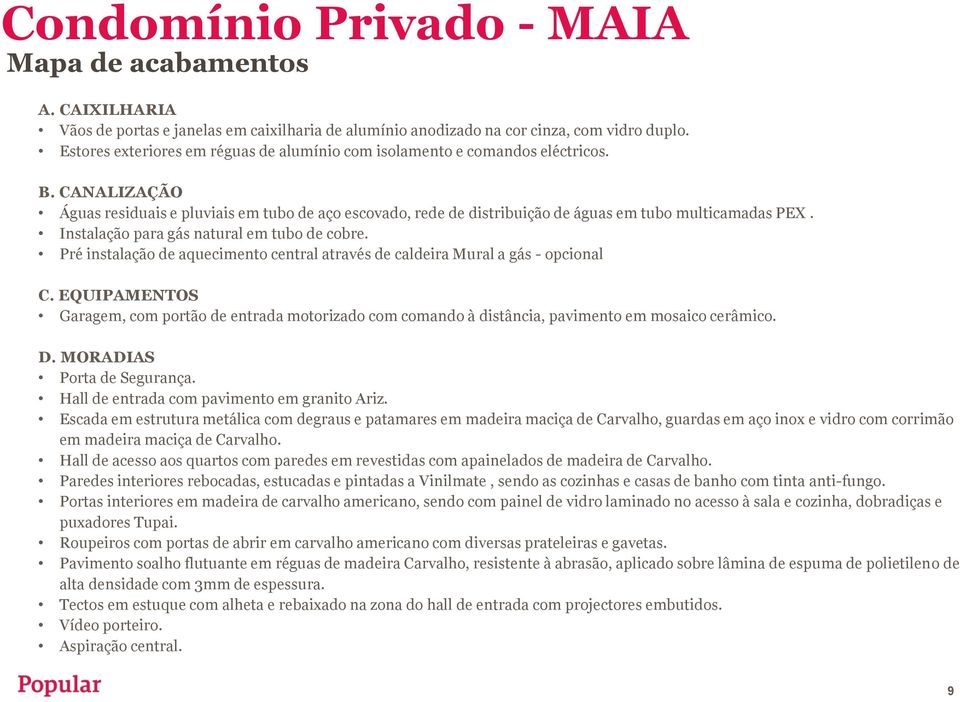 Condomínio Privado - MAIA
Mapa de acabamentos

A. CAIXILHARIA
• Vãos de portas e janelas em caixilharia de alumínio anodizado na cor cinza, com vidro duplo.
• Estores exteriores em réguas de alumínio com isolamento e comandos eléctricos.

B. CANALIZAÇÃO
• Águas residuais e pluviais em tubo de aço escovado, rede de distribuição de águas em tubo multicamadas PEX .
• Instalação para gás natural em tubo de cobre.
• Pré instalação de aquecimento central através de caldeira Mural a gás - opcional

C. EQUIPAMENTOS
• Garagem, com portão de entrada motorizado com comando à distância, pavimento em mosaico cerâmico.

D. MORADIAS
• Porta de Segurança.
• Hall de entrada com pavimento em granito Ariz.
• Escada em estrutura metálica com degraus e patamares em madeira maciça de Carvalho, guardas em aço inox e vidro com corrimão em madeira maciça de Carvalho.
• Hall de acesso aos quartos com paredes em revestidas com apainelados de madeira de Carvalho.
• Paredes interiores rebocadas, estucadas e pintadas a Vinilmate , sendo as cozinhas e casas de banho com tinta anti-fungo.
• Portas interiores em madeira de carvalho americano, sendo com painel de vidro laminado no acesso à sala e cozinha, dobradiças e puxadores Tupai.
• Roupeiros com portas de abrir em carvalho americano com diversas prateleiras e gavetas.
• Pavimento soalho flutuante em réguas de madeira Carvalho, resistente à abrasão, aplicado sobre lâmina de espuma de polietileno de alta densidade com 3mm de espessura.
• Tectos em estuque com alheta e rebaixado na zona do hall de entrada com projectores embutidos.
• Vídeo porteiro.
• Aspiração central.

Popular

9